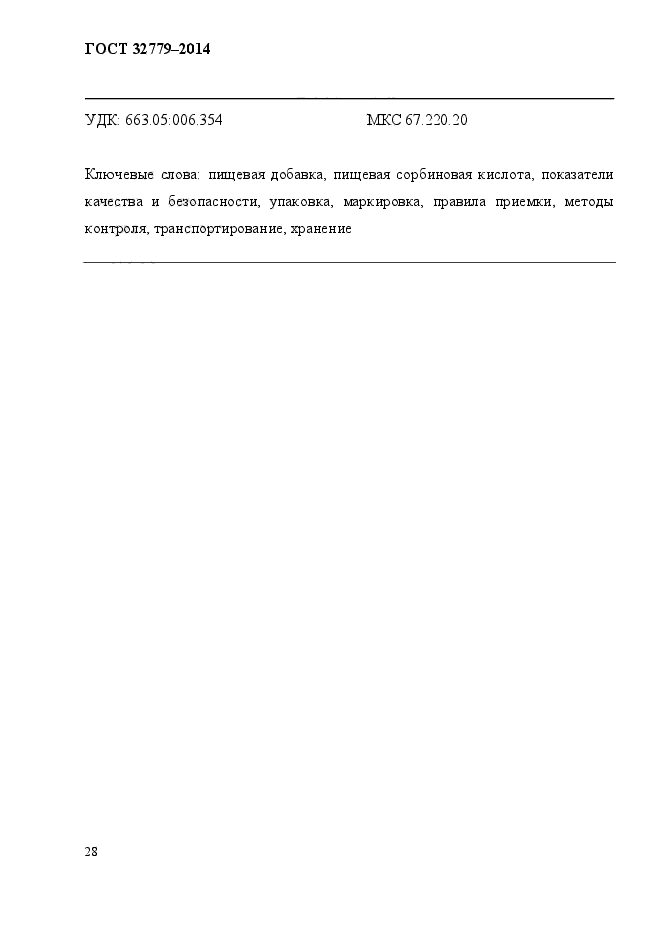 ГОСТ 32779–2014

УДК: 663.05:006.354 МКС 67.220.20

Ключевые слова: пищевая добавка, пищевая сорбиновая кислота, показатели качества и безопасности, упаковка, маркировка, правила приемки, методы контроля, транспортирование, хранение

28